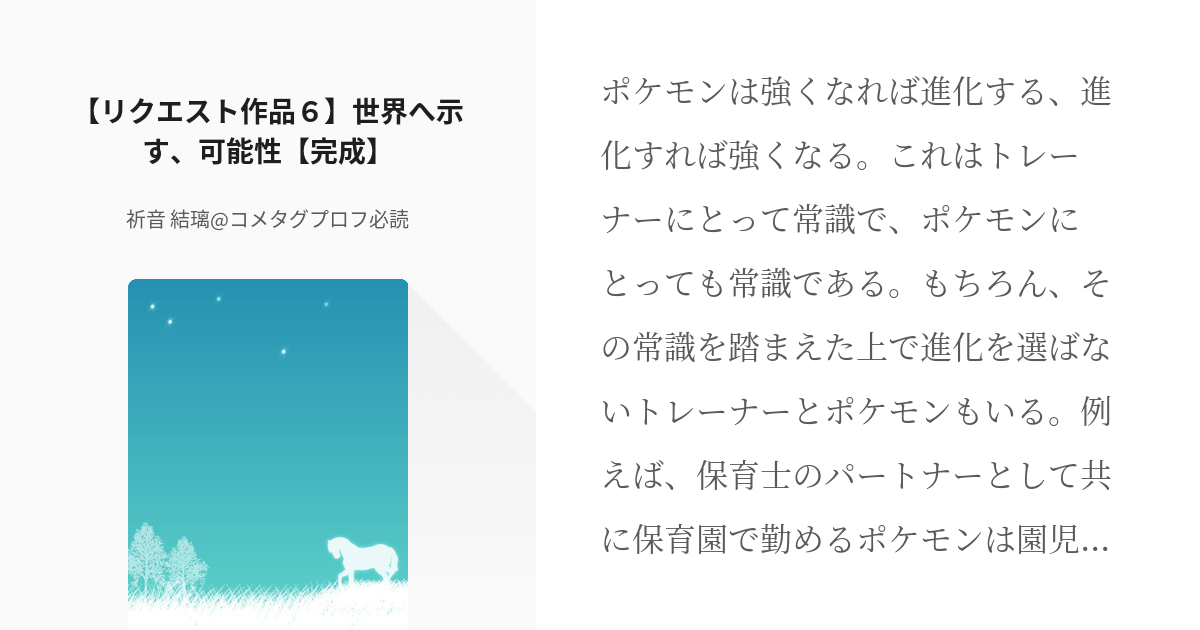 【リクエスト作品６】世界へ示す、可能性【完成】

祈音 結璃@コメタグプロフ必読

ポケモンは強くなれば進化する、進化すれば強くなる。これはトレーナーにとって常識で、ポケモンにとっても常識である。もちろん、その常識を踏まえた上で進化を選ばないトレーナーとポケモンもいる。例えば、保育士のパートナーとして共に保育園で勤めるポケモンは園児…